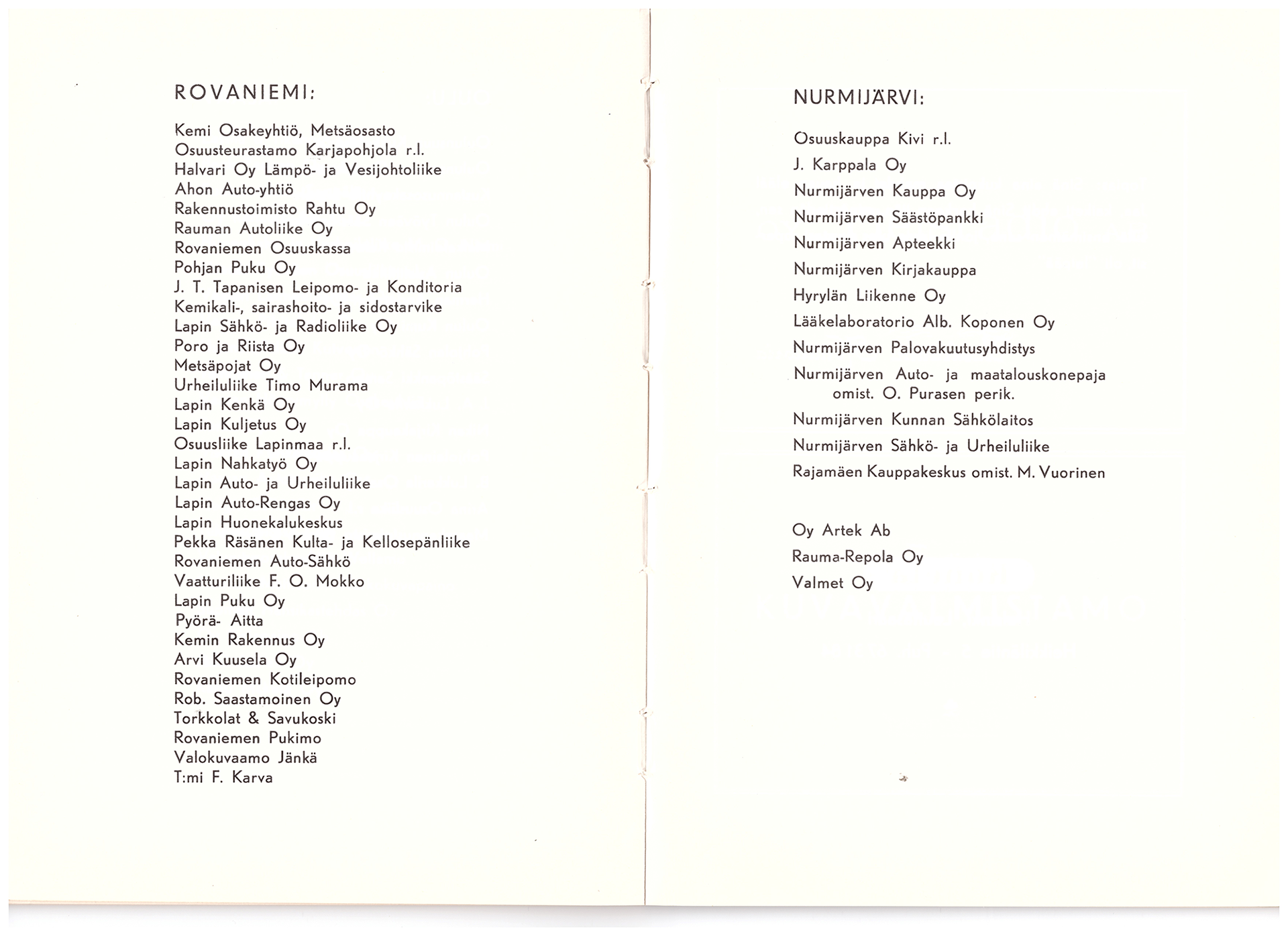 ROVANIEMI:

Kemi Osakeyhtiö, Metsäosasto
Osuusteurastamo Karjapohjola r.l.
Halvari Oy Lämpö- ja Vesijohtoliike
Ahon Auto-yhtiö
Rakennustoimisto Rahtu Oy
Rauman Autoliike Oy
Rovaniemen Osuuskassa
Pohjan Puku Oy
J. T. Tapanisen Leipomo- ja Konditoria
Kemikali-, sairashoito- ja sidostarvike
Lapin Sähkö- ja Radioliike Oy
Poro ja Riista Oy
Metsäpojat Oy
Urheiluliike Timo Murama
Lapin Kenkä Oy
Lapin Kuljetus Oy
Osuusliike Lapinmaa r.l.
Lapin Nahkatyö Oy
Lapin Auto- ja Urheiluliike
Lapin Auto-Rengas Oy
Lapin Huonekalukeskus
Pekka Räsänen Kulta- ja Kellosepänliike
Rovaniemen Auto-Sähkö
Vaatturiliike F. O. Mokko
Lapin Puku Oy
Pyörä- Aitta
Kemin Rakennus Oy
Arvi Kuusela Oy
Rovaniemen Kotileipomo
Rob. Saastamoinen Oy
Torkkolat & Savukoski
Rovaniemen Pukimo
Valokuvaamo Jänkä
T:mi F. Karva

NURMIJÄRVI:

Osuuskauppa Kivi r.l.
J. Karppala Oy
Nurmijärven Kauppa Oy
Nurmijärven Säästöpankki
Nurmijärven Apteekki
Nurmijärven Kirjakauppa
Hyrylän Liikenne Oy
Lääkelaboratorio Alb. Koponen Oy
Nurmijärven Palovakuutusyhdistys
Nurmijärven Auto- ja maatalouskonepaja omist. O. Purasen perik.
Nurmijärven Kunnan Sähkölaitos
Nurmijärven Sähkö- ja Urheiluliike
Rajamäen Kauppakeskus omist. M. Vuorinen

Oy Artek Ab
Rauma-Repola Oy
Valmet Oy